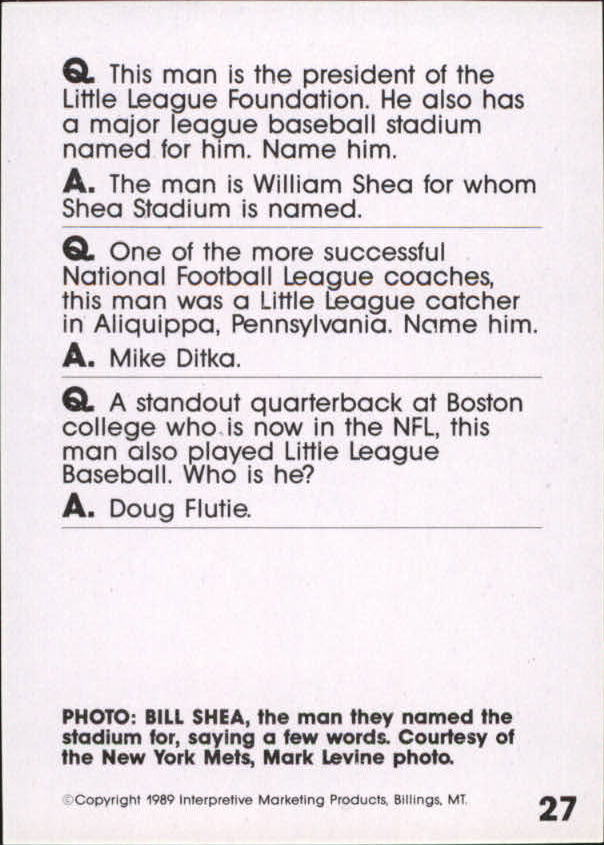 Q. This man is the president of the Little League Foundation. He also has a major league baseball stadium named for him. Name him.

A. The man is William Shea for whom Shea Stadium is named.

Q. One of the more successful National Football League coaches, this man was a Little League catcher in Aliquippa, Pennsylvania. Name him.

A. Mike Ditka.

Q. A standout quarterback at Boston college who is now in the NFL, this man also played Little League Baseball. Who is he?

A. Doug Flutie.

PHOTO: BILL SHEA, the man they named the stadium for, saying a few words. Courtesy of the New York Mets, Mark Levine photo.

©Copyright 1989 Interpretive Marketing Products, Billings, MT.

27